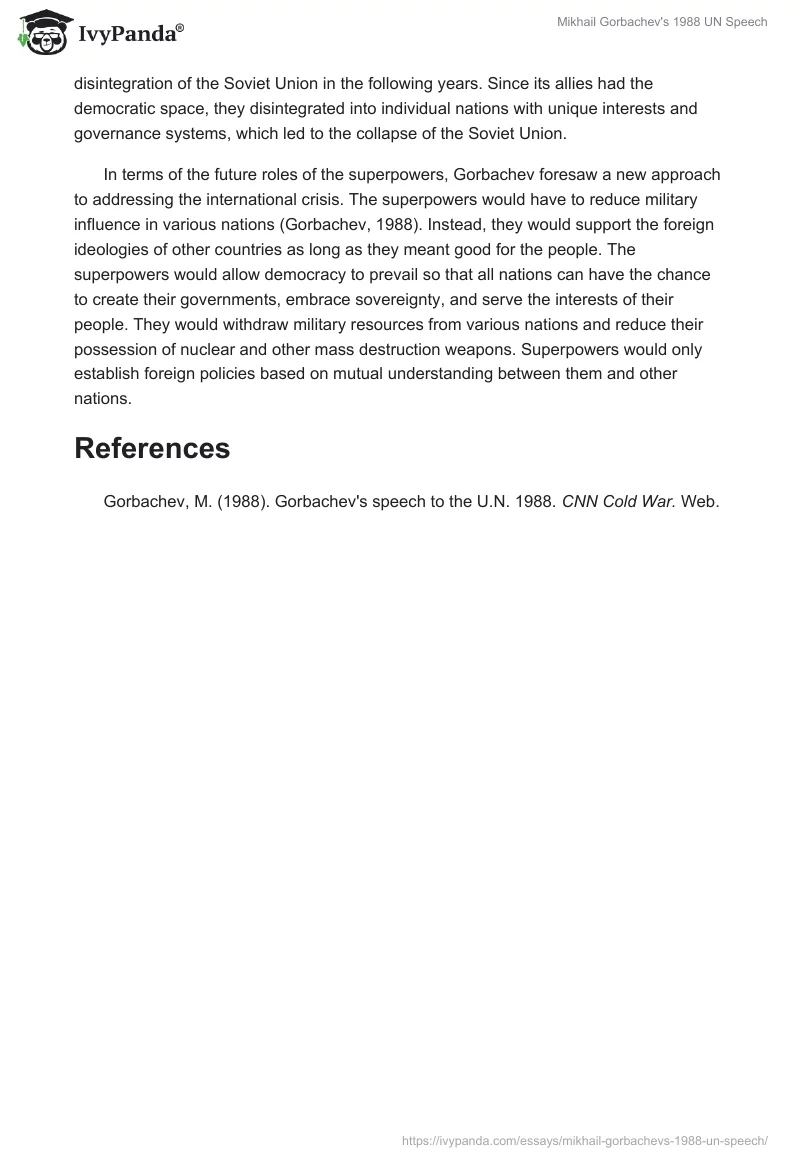 IvyPanda®

Mikhail Gorbachev's 1988 UN Speech

disintegration of the Soviet Union in the following years. Since its allies had the democratic space, they disintegrated into individual nations with unique interests and governance systems, which led to the collapse of the Soviet Union.

In terms of the future roles of the superpowers, Gorbachev foresaw a new approach to addressing the international crisis. The superpowers would have to reduce military influence in various nations (Gorbachev, 1988). Instead, they would support the foreign ideologies of other countries as long as they meant good for the people. The superpowers would allow democracy to prevail so that all nations can have the chance to create their governments, embrace sovereignty, and serve the interests of their people. They would withdraw military resources from various nations and reduce their possession of nuclear and other mass destruction weapons. Superpowers would only establish foreign policies based on mutual understanding between them and other nations.

References

Gorbachev, M. (1988). Gorbachev's speech to the U.N. 1988. CNN Cold War. Web.

https://ivypanda.com/essays/mikhail-gorbachevs-1988-un-speech/